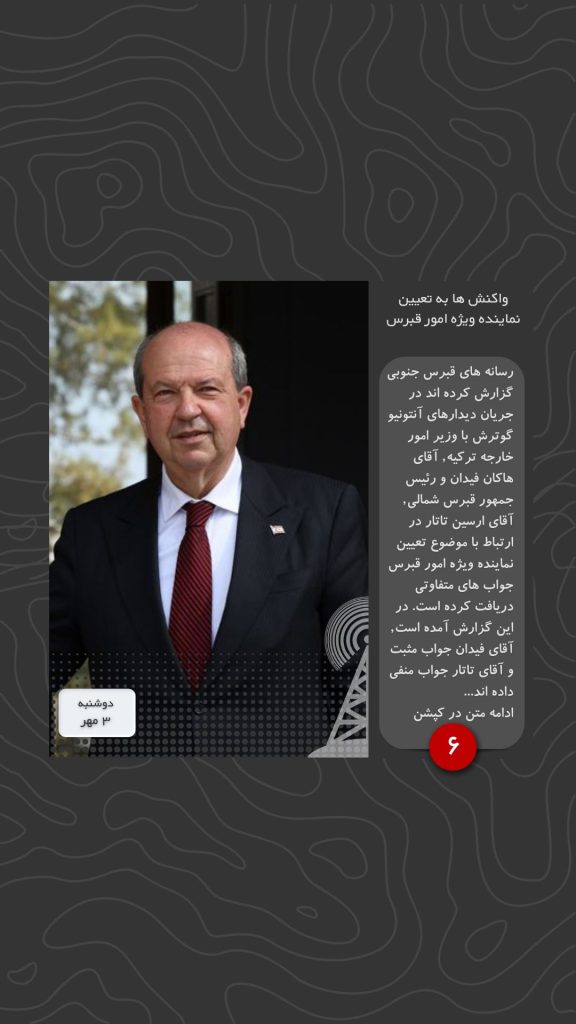 واکنش ها به تعیین نماینده ویژه امور قبرس

رسانه های قبرس جنوبی گزارش کرده اند در جریان دیدارهای آنتونیو گوترش با وزیر امور خارجه ترکیه، آقای هاکان فیدان و رئیس جمهور قبرس شمالی، آقای ارسین تاتار در ارتباط با موضوع تعیین نماینده ویژه امور قبرس جواب های متفاوتی دریافت کرده است. در این گزارش آمده است، آقای فیدان جواب مثبت و آقای تاتار جواب منفی داده اند...
ادامه متن در کپشن

۶

دوشنبه
۳ مهر